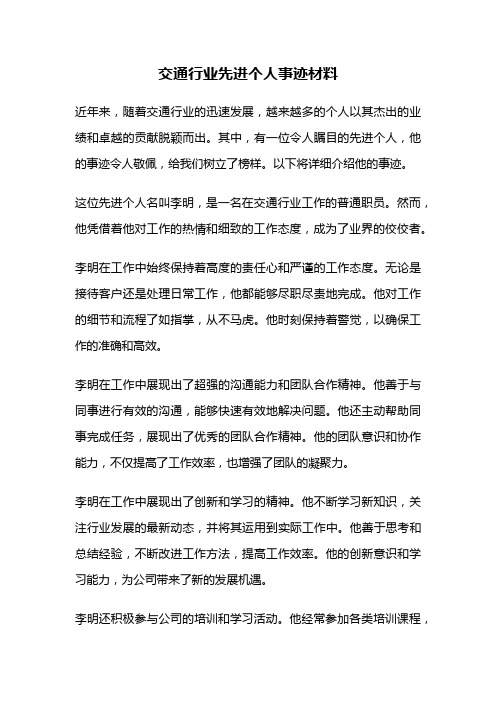 交通行业先进个人事迹材料

近年来，随着交通行业的迅速发展，越来越多的个人以其杰出的业绩和卓越的贡献脱颖而出。其中，有一位令人瞩目的先进个人，他的事迹令人敬佩，给我们树立了榜样。以下将详细介绍他的事迹。

这位先进个人名叫李明，是一名在交通行业工作的普通职员。然而，他凭借着他对工作的热情和细致的工作态度，成为了业界的佼佼者。

李明在工作中始终保持着高度的责任心和严谨的工作态度。无论是接待客户还是处理日常工作，他都能够尽职尽责地完成。他对工作的细节和流程了如指掌，从不马虎。他时刻保持着警觉，以确保工作的准确和高效。

李明在工作中展现出了超强的沟通能力和团队合作精神。他善于与同事进行有效的沟通，能够快速有效地解决问题。他还主动帮助同事完成任务，展现出了优秀的团队合作精神。他的团队意识和协作能力，不仅提高了工作效率，也增强了团队的凝聚力。

李明在工作中展现出了创新和学习的精神。他不断学习新知识，关注行业发展的最新动态，并将其运用到实际工作中。他善于思考和总结经验，不断改进工作方法，提高工作效率。他的创新意识和学习能力，为公司带来了新的发展机遇。

李明还积极参与公司的培训和学习活动。他经常参加各类培训课程，